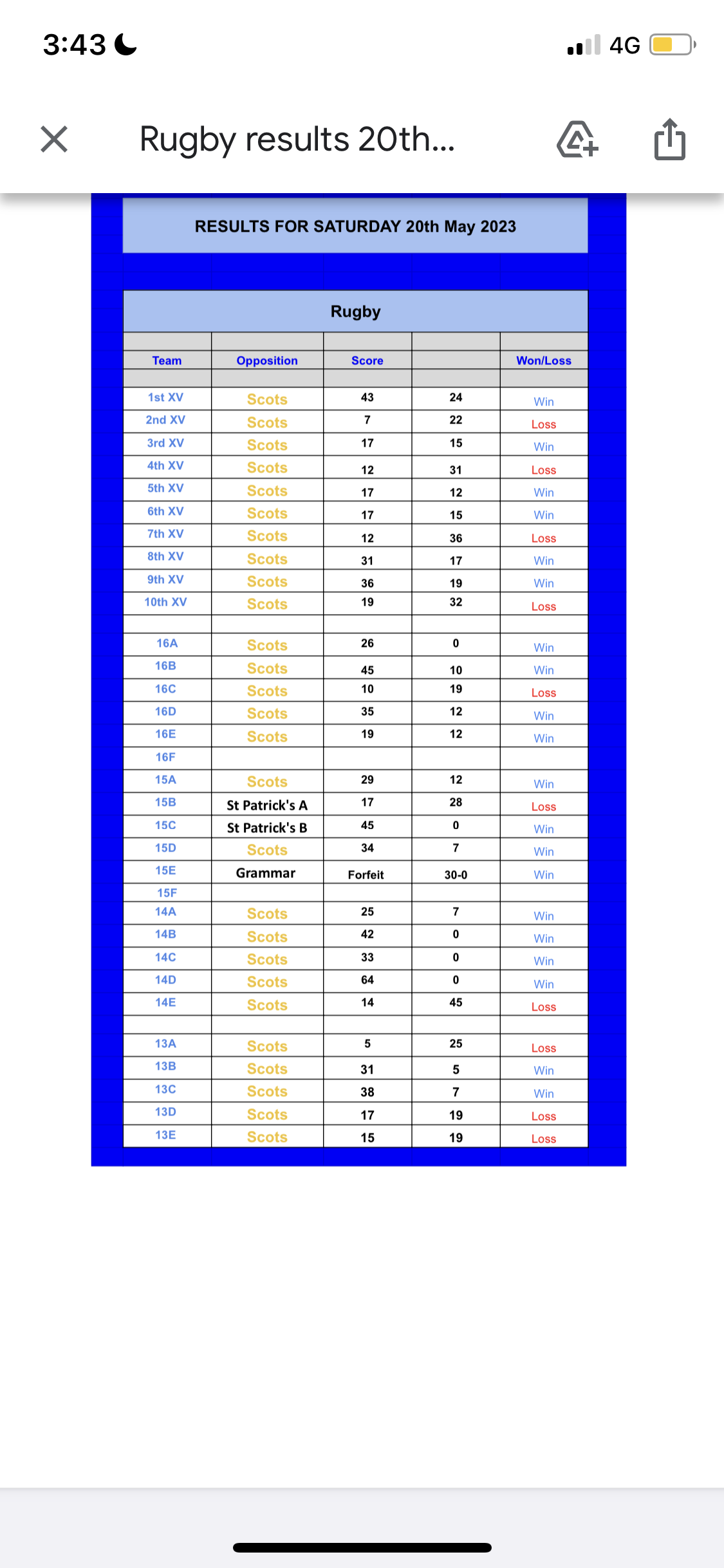 3:43

4G

Rugby results 20th...

RESULTS FOR SATURDAY 20th May 2023

Rugby

| Team | Opposition | Score | | Won/Loss |
|---|---|---|---|---|
| 1st XV | Scots | 43 | 24 | Win |
| 2nd XV | Scots | 7 | 22 | Loss |
| 3rd XV | Scots | 17 | 15 | Win |
| 4th XV | Scots | 12 | 31 | Loss |
| 5th XV | Scots | 17 | 12 | Win |
| 6th XV | Scots | 17 | 15 | Win |
| 7th XV | Scots | 12 | 36 | Loss |
| 8th XV | Scots | 31 | 17 | Win |
| 9th XV | Scots | 36 | 19 | Win |
| 10th XV | Scots | 19 | 32 | Loss |
| | | | | |
| 16A | Scots | 26 | 0 | Win |
| 16B | Scots | 45 | 10 | Win |
| 16C | Scots | 10 | 19 | Loss |
| 16D | Scots | 35 | 12 | Win |
| 16E | Scots | 19 | 12 | Win |
| 16F | | | | |
| 15A | Scots | 29 | 12 | Win |
| 15B | St Patrick's A | 17 | 28 | Loss |
| 15C | St Patrick's B | 45 | 0 | Win |
| 15D | Scots | 34 | 7 | Win |
| 15E | Grammar | Forfeit | 30-0 | Win |
| 15F | | | | |
| 14A | Scots | 25 | 7 | Win |
| 14B | Scots | 42 | 0 | Win |
| 14C | Scots | 33 | 0 | Win |
| 14D | Scots | 64 | 0 | Win |
| 14E | Scots | 14 | 45 | Loss |
| | | | | |
| 13A | Scots | 5 | 25 | Loss |
| 13B | Scots | 31 | 5 | Win |
| 13C | Scots | 38 | 7 | Win |
| 13D | Scots | 17 | 19 | Loss |
| 13E | Scots | 15 | 19 | Loss |